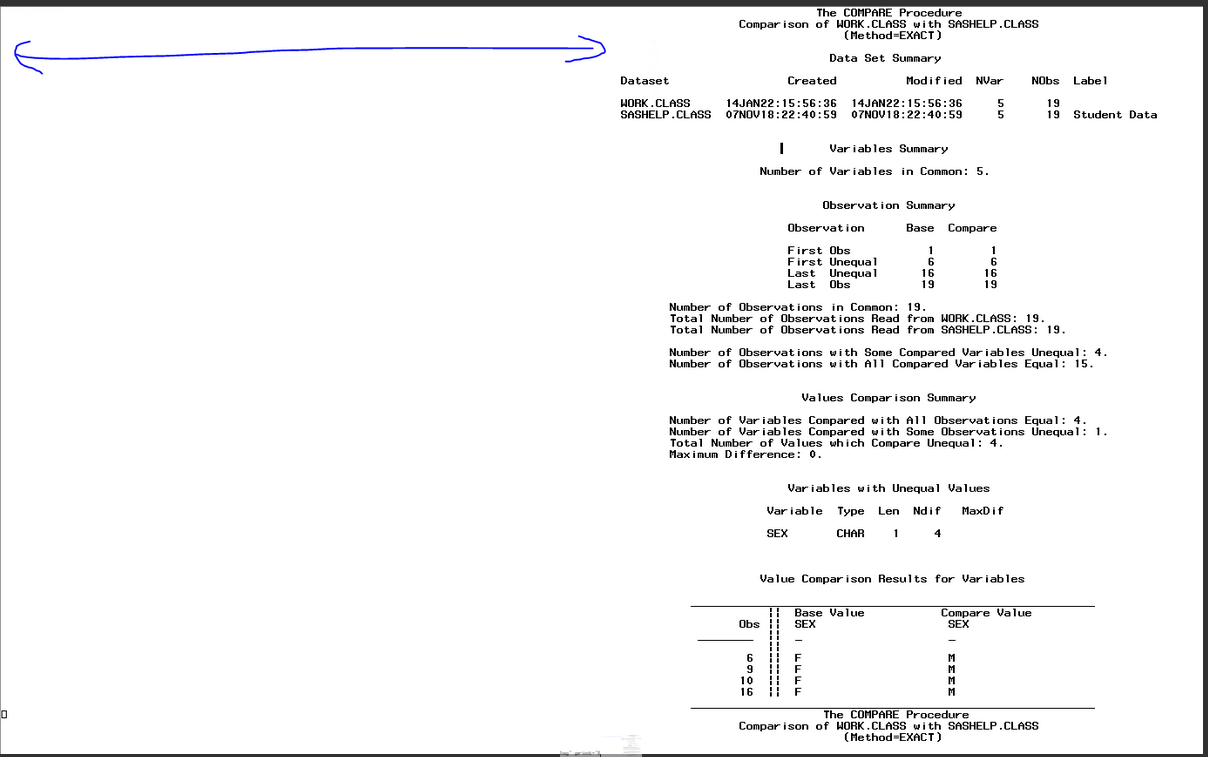 The COMPARE Procedure
Comparison of WORK.CLASS with SASHELP.CLASS
(Method=EXACT)

Data Set Summary

| Dataset | Created | Modified | NVar | NObs | Label |
|---|---|---|---|---|---|
| WORK.CLASS | 14JAN22:15:56:36 | 14JAN22:15:56:36 | 5 | 19 | |
| SASHELP.CLASS | 07NOV18:22:40:59 | 07NOV18:22:40:59 | 5 | 19 | Student Data |

Variables Summary

Number of Variables in Common: 5.

Observation Summary

| Observation | Base | Compare |
|---|---|---|
| First Obs | 1 | 1 |
| First Unequal | 6 | 6 |
| Last Unequal | 16 | 16 |
| Last Obs | 19 | 19 |

Number of Observations in Common: 19.
Total Number of Observations Read from WORK.CLASS: 19.
Total Number of Observations Read from SASHELP.CLASS: 19.

Number of Observations with Some Compared Variables Unequal: 4.
Number of Observations with All Compared Variables Equal: 15.

Values Comparison Summary

Number of Variables Compared with All Observations Equal: 4.
Number of Variables Compared with Some Observations Unequal: 1.
Total Number of Values which Compare Unequal: 4.
Maximum Difference: 0.

Variables with Unequal Values

| Variable | Type | Len | Ndif | MaxDif |
|---|---|---|---|---|
| SEX | CHAR | 1 | 4 | |

Value Comparison Results for Variables

| Obs | Base Value SEX | Compare Value SEX |
|---|---|---|
| 6 | F | M |
| 9 | F | M |
| 10 | F | M |
| 16 | F | M |

The COMPARE Procedure
Comparison of WORK.CLASS with SASHELP.CLASS
(Method=EXACT)